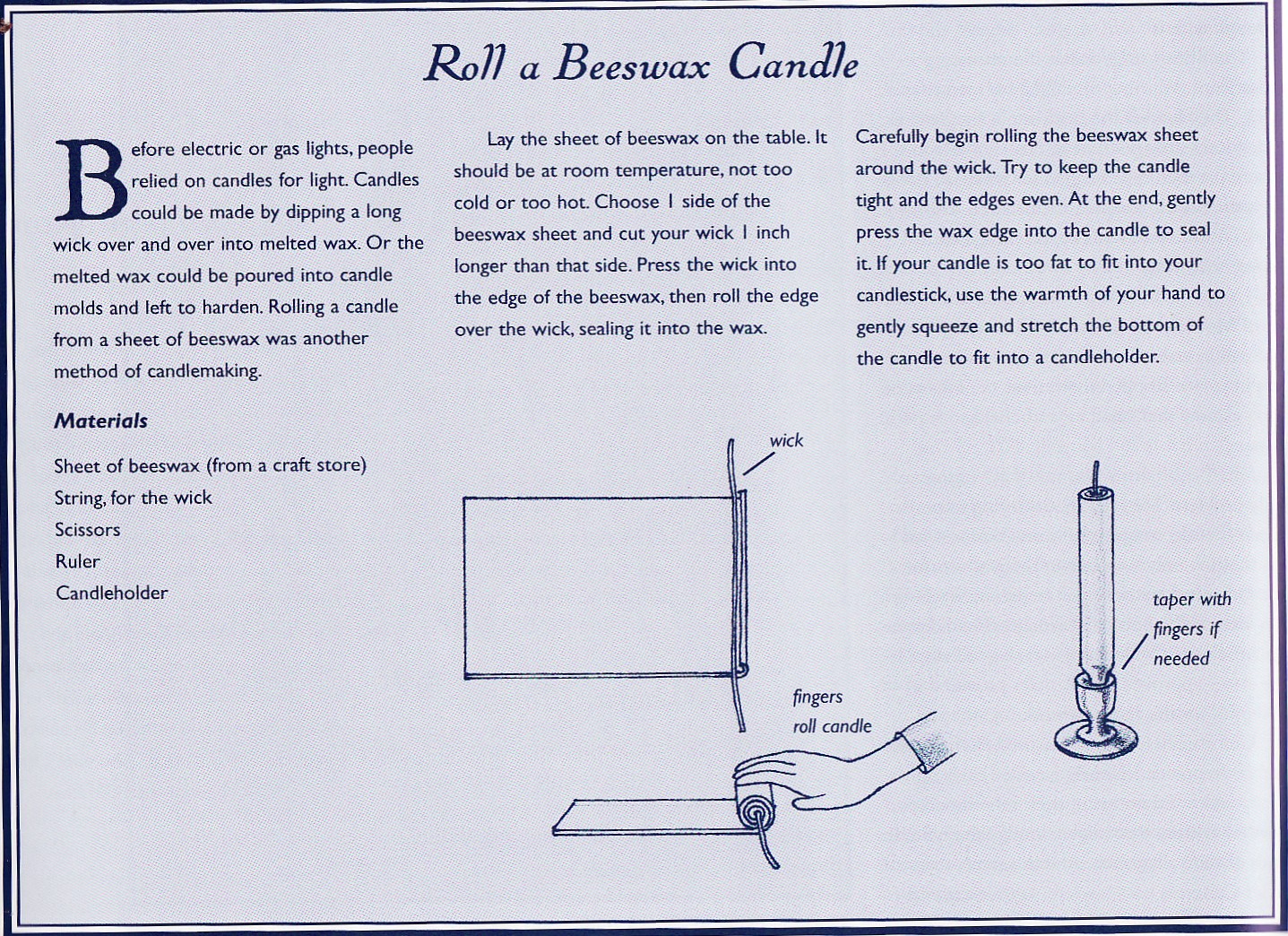 Roll a Beeswax Candle

Before electric or gas lights, people relied on candles for light. Candles could be made by dipping a long wick over and over into melted wax. Or the melted wax could be poured into candle molds and left to harden. Rolling a candle from a sheet of beeswax was another method of candlemaking.

Materials

Sheet of beeswax (from a craft store)
String, for the wick
Scissors
Ruler
Candleholder

Lay the sheet of beeswax on the table. It should be at room temperature, not too cold or too hot. Choose 1 side of the beeswax sheet and cut your wick 1 inch longer than that side. Press the wick into the edge of the beeswax, then roll the edge over the wick, sealing it into the wax.

Carefully begin rolling the beeswax sheet around the wick. Try to keep the candle tight and the edges even. At the end, gently press the wax edge into the candle to seal it. If your candle is too fat to fit into your candlestick, use the warmth of your hand to gently squeeze and stretch the bottom of the candle to fit into a candleholder.

wick

fingers roll candle

taper with fingers if needed